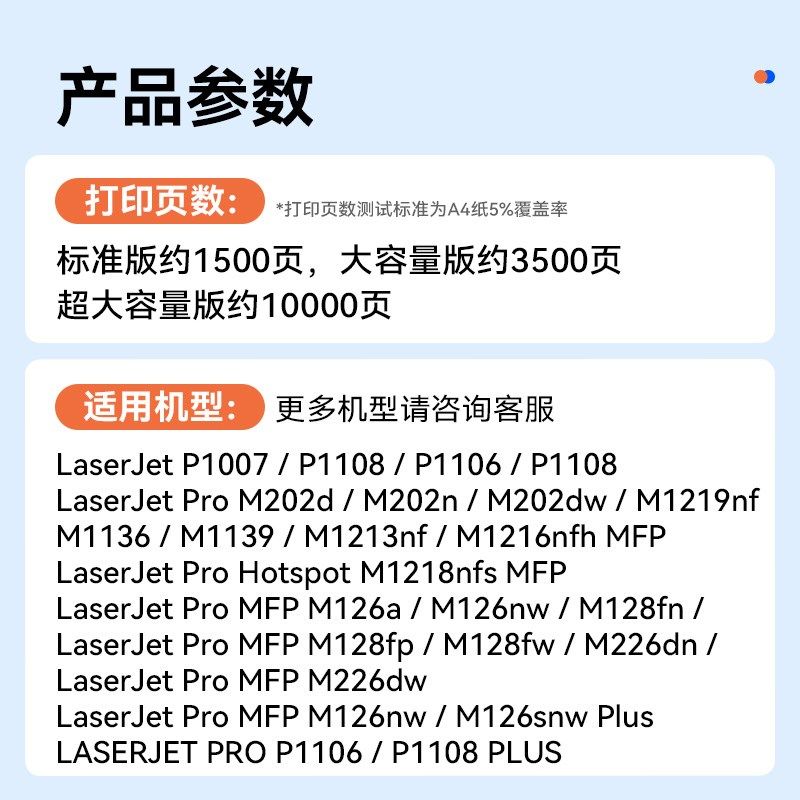 产品参数

打印页数: *打印页数测试标准为A4纸5%覆盖率

标准版约1500页，大容量版约3500页
超大容量版约10000页

适用机型: 更多机型请咨询客服

LaserJet P1007 / P1108 / P1106 / P1108
LaserJet Pro M202d / M202n / M202dw / M1219nf
M1136 / M1139 / M1213nf / M1216nfh MFP
LaserJet Pro Hotspot M1218nfs MFP
LaserJet Pro MFP M126a / M126nw / M128fn /
LaserJet Pro MFP M128fp / M128fw / M226dn /
LaserJet Pro MFP M226dw
LaserJet Pro MFP M126nw / M126snw Plus
LASERJET PRO P1106 / P1108 PLUS